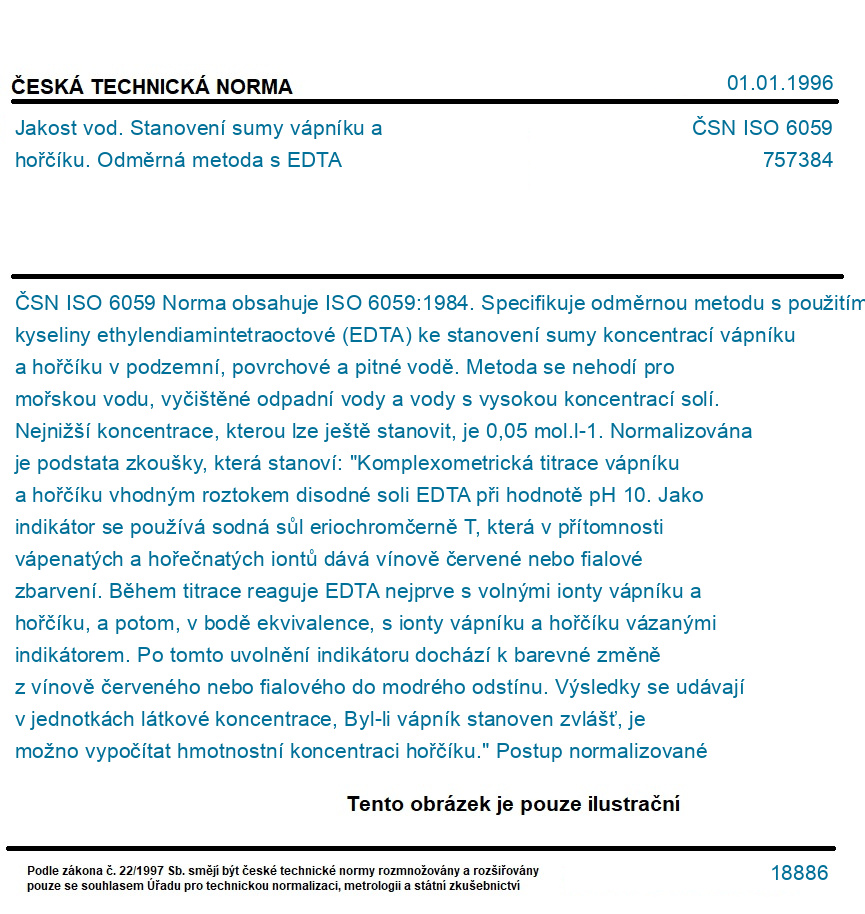 ČESKÁ TECHNICKÁ NORMA

01.01.1996

Jakost vod. Stanovení sumy vápníku a hořčíku. Odměrná metoda s EDTA

ČSN ISO 6059
757384

ČSN ISO 6059 Norma obsahuje ISO 6059:1984. Specifikuje odměrnou metodu s použitím kyseliny ethylendiamintetraoctové (EDTA) ke stanovení sumy koncentrací vápníku a hořčíku v podzemní, povrchové a pitné vodě. Metoda se nehodí pro mořskou vodu, vyčištěné odpadní vody a vody s vysokou koncentrací solí. Nejnižší koncentrace, kterou lze ještě stanovit, je 0,05 mol.l-1. Normalizována je podstata zkoušky, která stanoví: "Komplexometrická titrace vápníku a hořčíku vhodným roztokem disodné soli EDTA při hodnotě pH 10. Jako indikátor se používá sodná sůl eriochromčerně T, která v přítomnosti vápenatých a hořečnatých iontů dává vínově červené nebo fialové zbarvení. Během titrace reaguje EDTA nejprve s volnými ionty vápníku a hořčíku, a potom, v bodě ekvivalence, s ionty vápníku a hořčíku vázanými indikátorem. Po tomto uvolnění indikátoru dochází k barevné změně z vínově červeného nebo fialového do modrého odstínu. Výsledky se udávají v jednotkách látkové koncentrace, Byl-li vápník stanoven zvlášť, je možno vypočítat hmotnostní koncentraci hořčíku." Postup normalizované

Tento obrázek je pouze ilustrační

Podle zákona č. 22/1997 Sb. smějí být české technické normy rozmnožovány a rozšiřovány pouze se souhlasem Úřadu pro technickou normalizaci, metrologii a státní zkušebnictví

18886